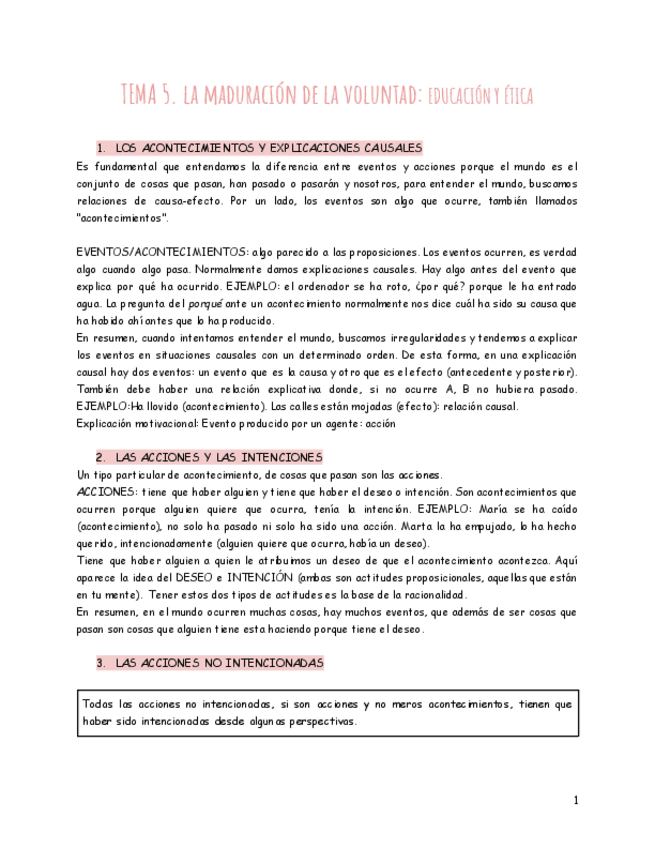 TEMA 5. LA MADURACIÓN DE LA VOLUNTAD: EDUCACIÓN Y ÉTICA

1. LOS ACONTECIMIENTOS Y EXPLICACIONES CAUSALES

Es fundamental que entendamos la diferencia entre eventos y acciones porque el mundo es el conjunto de cosas que pasan, han pasado o pasarán y nosotros, para entender el mundo, buscamos relaciones de causa-efecto. Por un lado, los eventos son algo que ocurre, también llamados "acontecimientos".

EVENTOS/ACONTECIMIENTOS: algo parecido a las proposiciones. Los eventos ocurren, es verdad algo cuando algo pasa. Normalmente damos explicaciones causales. Hay algo antes del evento que explica por qué ha ocurrido. EJEMPLO: el ordenador se ha roto, ¿por qué? porque le ha entrado agua. La pregunta del porqué ante un acontecimiento normalmente nos dice cuál ha sido su causa que ha habido ahí antes que lo ha producido.
En resumen, cuando intentamos entender el mundo, buscamos irregularidades y tendemos a explicar los eventos en situaciones causales con un determinado orden. De esta forma, en una explicación causal hay dos eventos: un evento que es la causa y otro que es el efecto (antecedente y posterior). También debe haber una relación explicativa donde, si no ocurre A, B no hubiera pasado. EJEMPLO:Ha llovido (acontecimiento). Las calles están mojadas (efecto): relación causal.
Explicación motivacional: Evento producido por un agente: acción

2. LAS ACCIONES Y LAS INTENCIONES

Un tipo particular de acontecimiento, de cosas que pasan son las acciones.
ACCIONES: tiene que haber alguien y tiene que haber el deseo o intención. Son acontecimientos que ocurren porque alguien quiere que ocurra, tenía la intención. EJEMPLO: María se ha caído (acontecimiento), no solo ha pasado ni solo ha sido una acción. Marta la ha empujado, lo ha hecho querido, intencionadamente (alguien quiere que ocurra, había un deseo).
Tiene que haber alguien a quien le atribuimos un deseo de que el acontecimiento acontezca. Aquí aparece la idea del DESEO e INTENCIÓN (ambas son actitudes proposicionales, aquellas que están en tu mente). Tener estos dos tipos de actitudes es la base de la racionalidad.
En resumen, en el mundo ocurren muchas cosas, hay muchos eventos, que además de ser cosas que pasan son cosas que alguien tiene esta haciendo porque tiene el deseo.

3. LAS ACCIONES NO INTENCIONADAS

Todas las acciones no intencionadas, si son acciones y no meros acontecimientos, tienen que haber sido intencionadas desde algunas perspectivas.

1